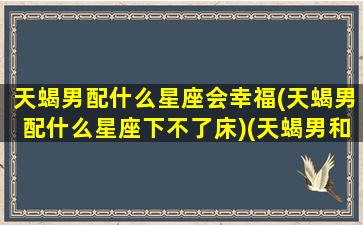 天蝎男配什么星座会幸福(天蝎男配什么星座下不了床)(天蝎男和